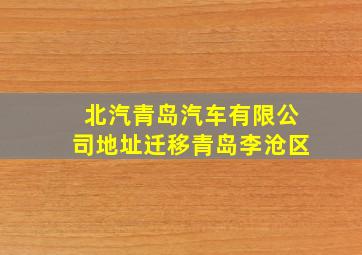 北汽青岛汽车有限公司地址迁移青岛李沧区